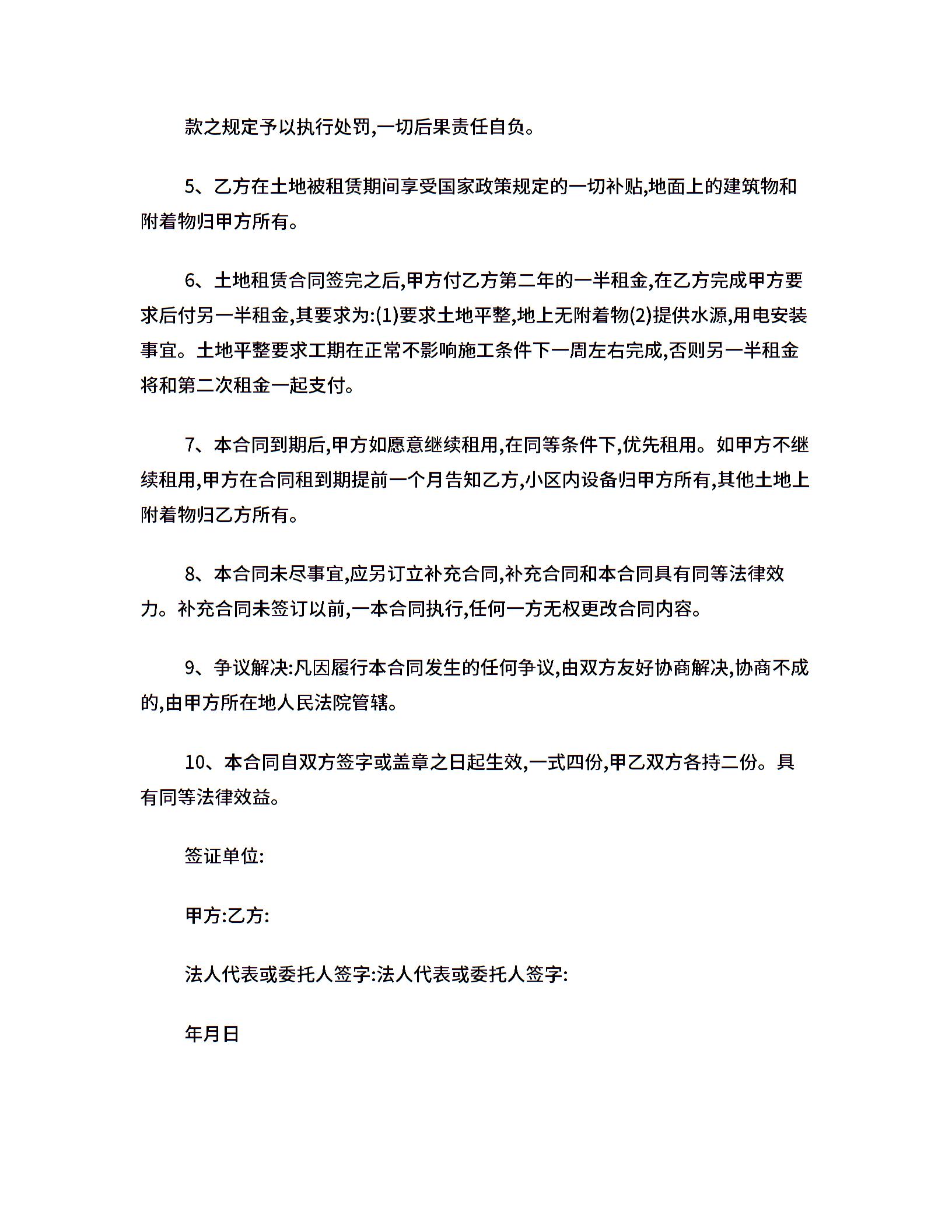 款之规定予以执行处罚,一切后果责任自负。

5、乙方在土地被租赁期间享受国家政策规定的一切补贴,地面上的建筑物和附着物归甲方所有。

6、土地租赁合同签完之后,甲方付乙方第二年的一半租金,在乙方完成甲方要求后付另一半租金,其要求为:(1)要求土地平整,地上无附着物(2)提供水源,用电安装事宜。土地平整要求工期在正常不影响施工条件下一周左右完成,否则另一半租金将和第二次租金一起支付。

7、本合同到期后,甲方如愿意继续租用,在同等条件下,优先租用。如甲方不继续租用,甲方在合同租到期提前一个月告知乙方,小区内设备归甲方所有,其他土地上附着物归乙方所有。

8、本合同未尽事宜,应另订立补充合同,补充合同和本合同具有同等法律效力。补充合同未签订以前,一本合同执行,任何一方无权更改合同内容。

9、争议解决:凡因履行本合同发生的任何争议,由双方友好协商解决,协商不成的,由甲方所在地人民法院管辖。

10、本合同自双方签字或盖章之日起生效,一式四份,甲乙双方各持二份。具有同等法律效益。

签证单位:

甲方:乙方:

法人代表或委托人签字:法人代表或委托人签字:

年月日